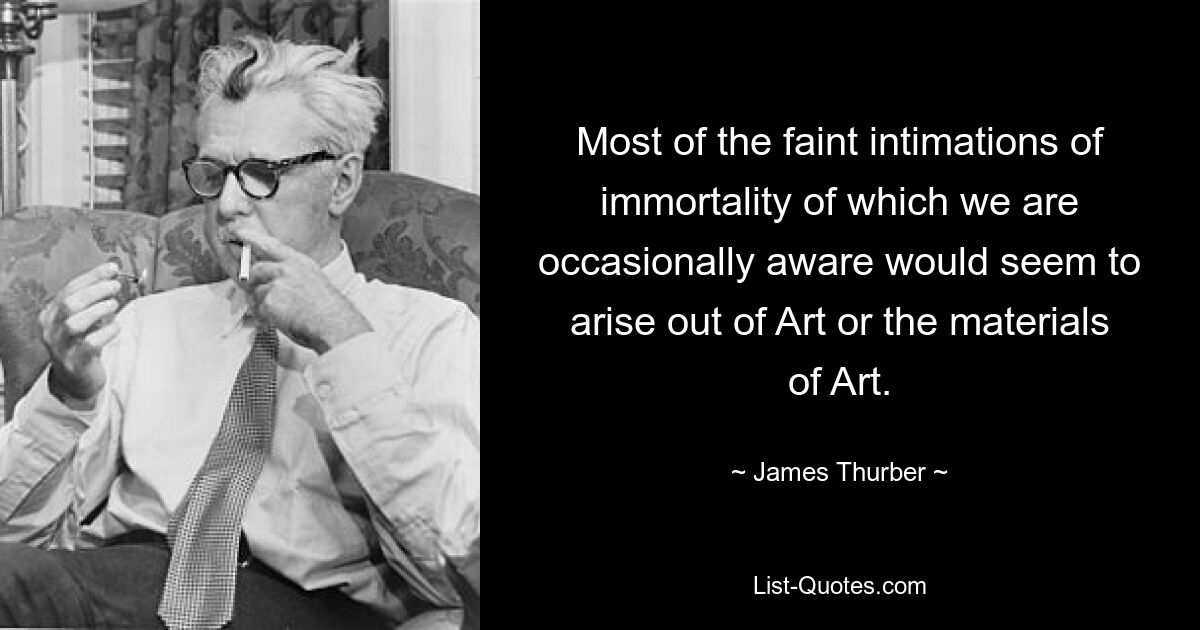 Most of the faint intimations of immortality of which we are occasionally aware would seem to arise out of Art or the materials of Art.

~ James Thurber ~

List-Quotes.com